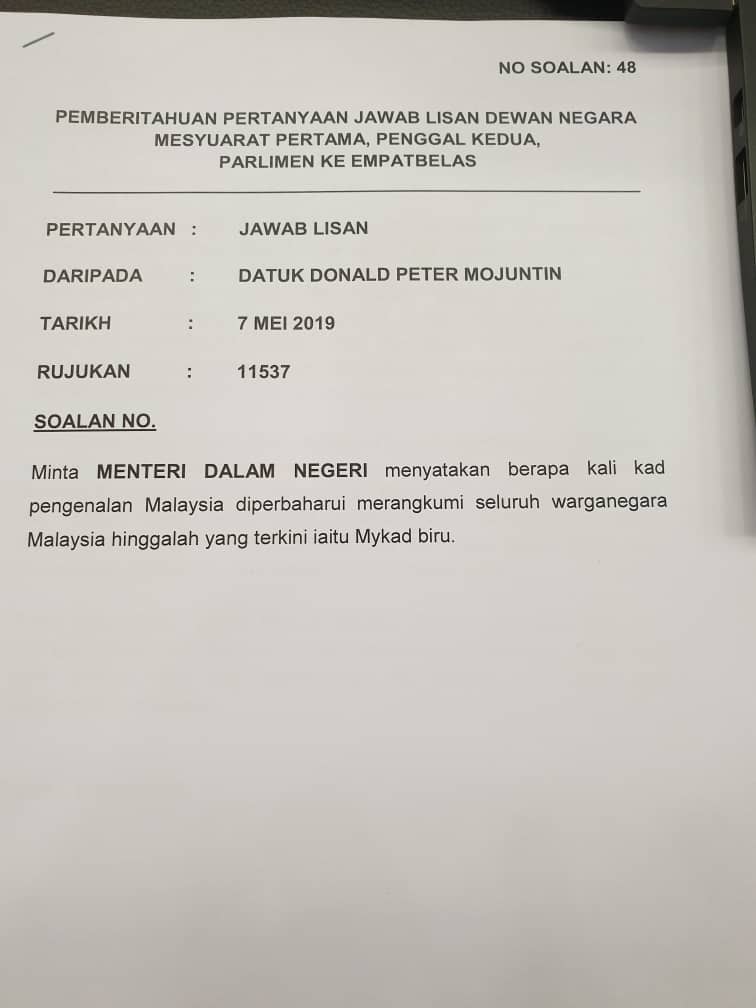 NO SOALAN: 48

PEMBERITAHUAN PERTANYAAN JAWAB LISAN DEWAN NEGARA
MESYUARAT PERTAMA, PENGGAL KEDUA,
PARLIMEN KE EMPATBELAS

PERTANYAAN : JAWAB LISAN

DARIPADA : DATUK DONALD PETER MOJUNTIN

TARIKH : 7 MEI 2019

RUJUKAN : 11537

SOALAN NO.

Minta MENTERI DALAM NEGERI menyatakan berapa kali kad pengenalan Malaysia diperbaharui merangkumi seluruh warganegara Malaysia hinggalah yang terkini iaitu Mykad biru.